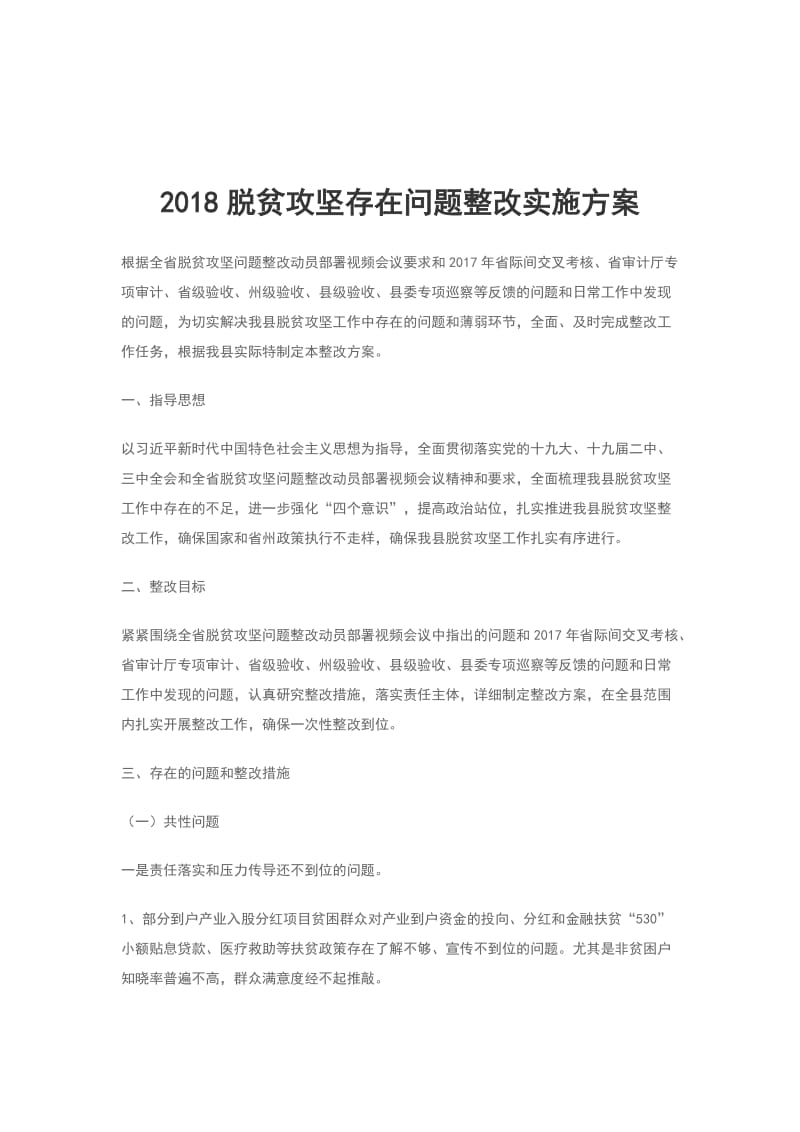 2018 脱贫攻坚存在问题整改实施方案

根据全省脱贫攻坚问题整改动员部署视频会议要求和 2017 年省际间交叉考核、省审计厅专项审计、省级验收、州级验收、县级验收、县委专项巡察等反馈的问题和日常工作中发现的问题，为切实解决我县脱贫攻坚工作中存在的问题和薄弱环节，全面、及时完成整改工作任务，根据我县实际特制定本整改方案。

一、指导思想

以习近平新时代中国特色社会主义思想为指导，全面贯彻落实党的十九大、十九届二中、三中全会和全省脱贫攻坚问题整改动员部署视频会议精神和要求，全面梳理我县脱贫攻坚工作中存在的不足，进一步强化“四个意识”，提高政治站位，扎实推进我县脱贫攻坚整改工作，确保国家和省州政策执行不走样，确保我县脱贫攻坚工作扎实有序进行。

二、整改目标

紧紧围绕全省脱贫攻坚问题整改动员部署视频会议中指出的问题和 2017 年省际间交叉考核、省审计厅专项审计、省级验收、州级验收、县级验收、县委专项巡察等反馈的问题和日常工作中发现的问题，认真研究整改措施，落实责任主体，详细制定整改方案，在全县范围内扎实开展整改工作，确保一次性整改到位。

三、存在的问题和整改措施

（一）共性问题

一是责任落实和压力传导还不到位的问题。

1、部分到户产业入股分红项目贫困群众对产业到户资金的投向、分红和金融扶贫“530”小额贴息贷款、医疗救助等扶贫政策存在了解不够、宣传不到位的问题。尤其是非贫困户知晓率普遍不高，群众满意度经不起推敲。